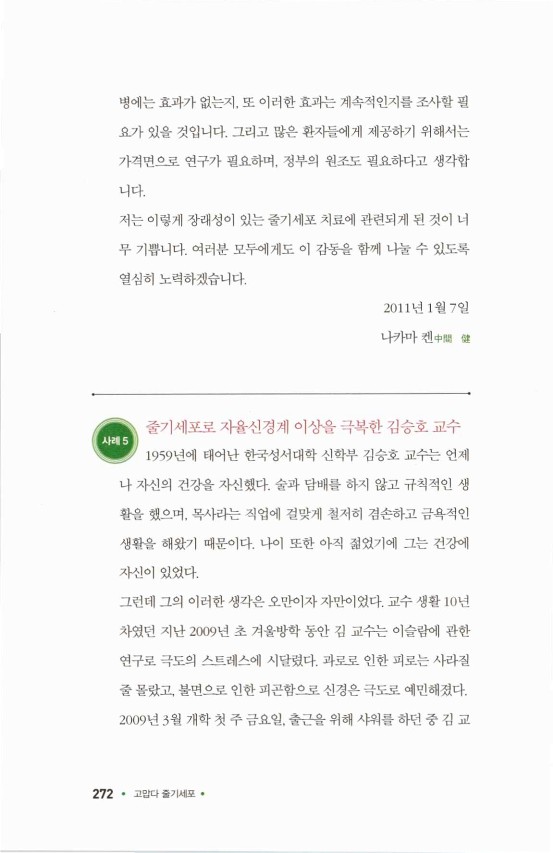 병에는 효과가 없는지, 또 이러한 효과는 계속적인지를 조사할 필요가 있을 것입니다. 그리고 많은 환자들에게 제공하기 위해서는 가격면으로 연구가 필요하며, 정부의 원조도 필요하다고 생각합니다.

저는 이렇게 장래성이 있는 줄기세포 치료에 관련되게 된 것이 너무 기쁩니다. 여러분 모두에게도 이 감동을 함께 나눌 수 있도록 열심히 노력하겠습니다.

2011년 1월 7일

나카마 켄中間 健

사례 5 줄기세포로 자율신경계 이상을 극복한 김승호 교수

1959년에 태어난 한국성서대학 신학부 김승호 교수는 언제나 자신의 건강을 자신했다. 술과 담배를 하지 않고 규칙적인 생활을 했으며, 목사라는 직업에 걸맞게 철저히 겸손하고 금욕적인 생활을 해왔기 때문이다. 나이 또한 아직 젊었기에 그는 건강에 자신이 있었다.

그런데 그의 이러한 생각은 오만이자 자만이었다. 교수 생활 10년 차였던 지난 2009년 초 겨울방학 동안 김 교수는 이슬람에 관한 연구로 극도의 스트레스에 시달렸다. 과로로 인한 피로는 사라질 줄 몰랐고, 불면으로 인한 피곤함으로 신경은 극도로 예민해졌다. 2009년 3월 개학 첫 주 금요일, 출근을 위해 샤워를 하던 중 김 교

272 • 고맙다 줄기세포 •